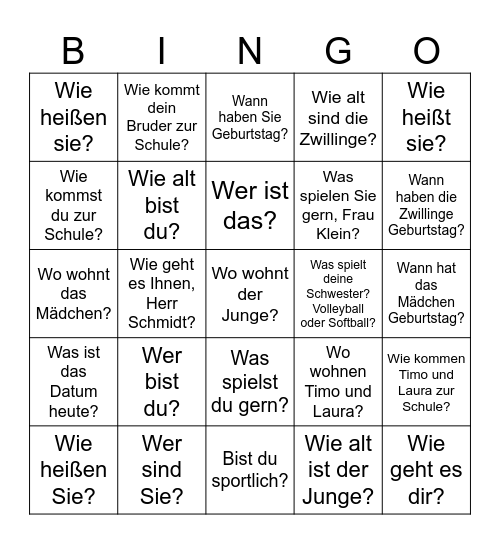 | B | I | N | G | O |
|---|---|---|---|---|
| Wie heißen sie? | Wie kommt dein Bruder zur Schule? | Wann haben Sie Geburtstag? | Wie alt sind die Zwillinge? | Wie heißt sie? |
| Wie kommst du zur Schule? | Wie alt bist du? | Wer ist das? | Was spielen Sie gern, Frau Klein? | Wann haben die Zwillinge Geburtstag? |
| Wo wohnt das Mädchen? | Wie geht es Ihnen, Herr Schmidt? | Wo wohnt der Junge? | Was spielt deine Schwester? Volleyball oder Softball? | Wann hat das Mädchen Geburtstag? |
| Was ist das Datum heute? | Wer bist du? | Was spielst du gern? | Wo wohnen Timo und Laura? | Wie kommen Timo und Laura zur Schule? |
| Wie heißen Sie? | Wer sind Sie? | Bist du sportlich? | Wie alt ist der Junge? | Wie geht es dir? |